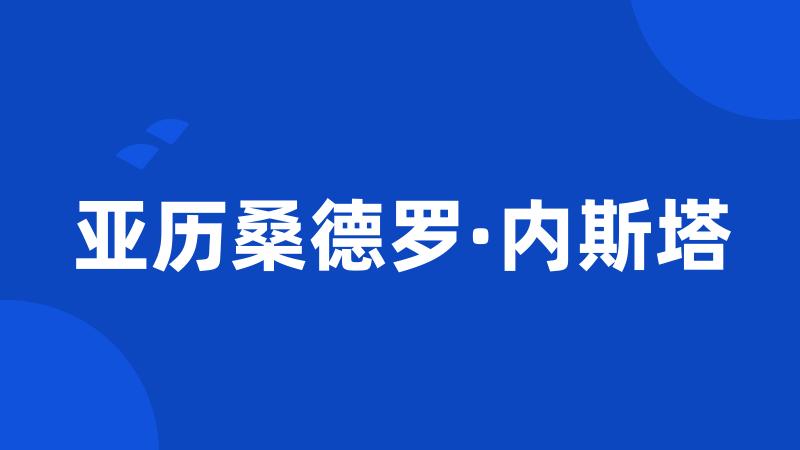 亚历桑德罗·内斯塔